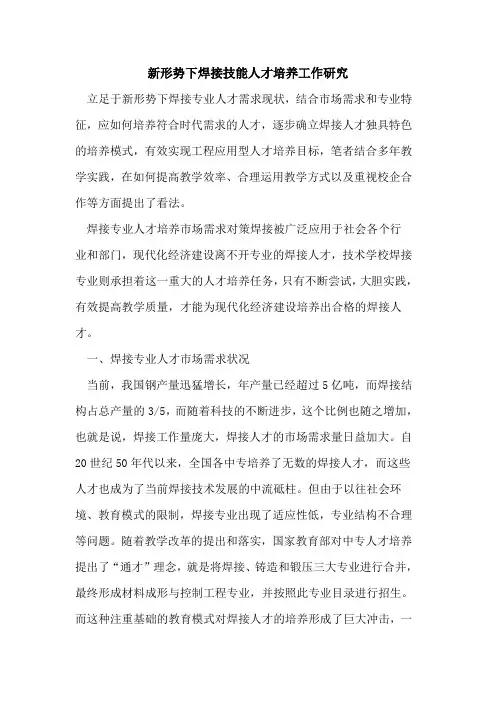 新形势下焊接技能人才培养工作研究

立足于新形势下焊接专业人才需求现状，结合市场需求和专业特征，应如何培养符合时代需求的人才，逐步确立焊接人才独具特色的培养模式，有效实现工程应用型人才培养目标，笔者结合多年教学实践，在如何提高教学效率、合理运用教学方式以及重视校企合作等方面提出了看法。

焊接专业人才培养市场需求对策焊接被广泛应用于社会各个行业和部门，现代化经济建设离不开专业的焊接人才，技术学校焊接专业则承担着这一重大的人才培养任务，只有不断尝试，大胆实践，有效提高教学质量，才能为现代化经济建设培养出合格的焊接人才。

一、焊接专业人才市场需求状况

当前，我国钢产量迅猛增长，年产量已经超过5亿吨，而焊接结构占总产量的3/5，而随着科技的不断进步，这个比例也随之增加，也就是说，焊接工作量庞大，焊接人才的市场需求量日益加大。自20世纪50年代以来，全国各中专培养了无数的焊接人才，而这些人才也成为了当前焊接技术发展的中流砥柱。但由于以往社会环境、教育模式的限制，焊接专业出现了适应性低，专业结构不合理等问题。随着教学改革的提出和落实，国家教育部对中专人才培养提出了“通才”理念，就是将焊接、铸造和锻压三大专业进行合并，最终形成材料成形与控制工程专业，并按照此专业目录进行招生。而这种注重基础的教育模式对焊接人才的培养形成了巨大冲击，一